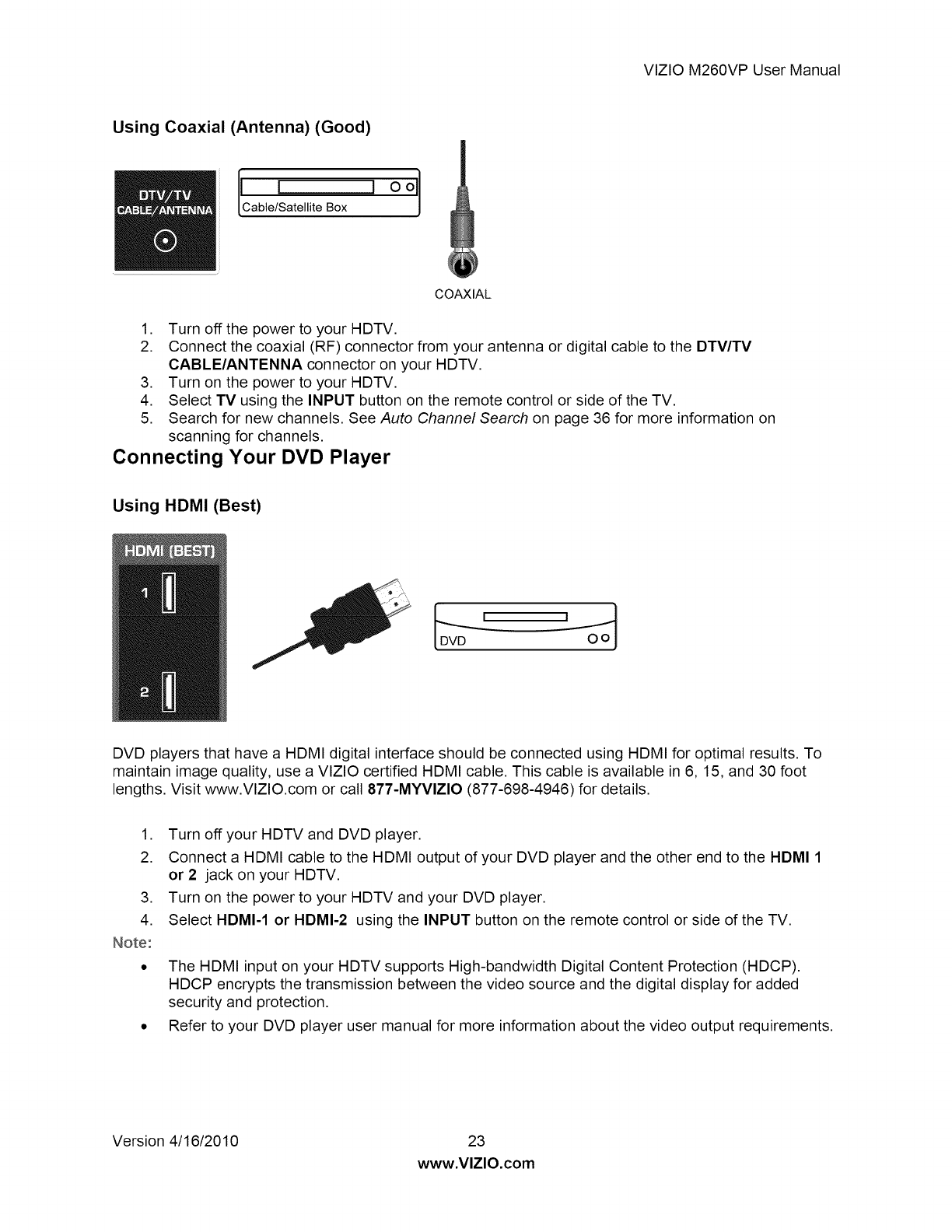 VIZIO M260VP User Manual

Using Coaxial (Antenna) (Good)

DTV/TV CABLE/ANTENNA

Cable/Satellite Box

COAXIAL

1. Turn off the power to your HDTV.
2. Connect the coaxial (RF) connector from your antenna or digital cable to the DTV/TV CABLE/ANTENNA connector on your HDTV.
3. Turn on the power to your HDTV.
4. Select TV using the INPUT button on the remote control or side of the TV.
5. Search for new channels. See Auto Channel Search on page 36 for more information on scanning for channels.

Connecting Your DVD Player

Using HDMI (Best)

HDMI (BEST)

1

2

DVD

DVD players that have a HDMI digital interface should be connected using HDMI for optimal results. To maintain image quality, use a VIZIO certified HDMI cable. This cable is available in 6, 15, and 30 foot lengths. Visit www.VIZIO.com or call 877-MYVIZIO (877-698-4946) for details.

1. Turn off your HDTV and DVD player.
2. Connect a HDMI cable to the HDMI output of your DVD player and the other end to the HDMI 1 or 2 jack on your HDTV.
3. Turn on the power to your HDTV and your DVD player.
4. Select HDMI-1 or HDMI-2 using the INPUT button on the remote control or side of the TV.

Note:

• The HDMI input on your HDTV supports High-bandwidth Digital Content Protection (HDCP). HDCP encrypts the transmission between the video source and the digital display for added security and protection.
• Refer to your DVD player user manual for more information about the video output requirements.

Version 4/16/2010

23

www.VIZIO.com